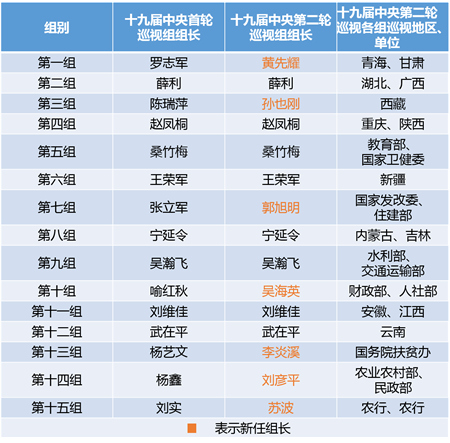 | 组别 | 十九届中央首轮巡视组组长 | 十九届中央第二轮巡视组组长 | 十九届中央第二轮巡视各组巡视地区、单位 |
|---|---|---|---|
| 第一组 | 罗志军 | 黄先耀 | 青海、甘肃 |
| 第二组 | 薛利 | 薛利 | 湖北、广西 |
| 第三组 | 陈瑞萍 | 孙也刚 | 西藏 |
| 第四组 | 赵凤桐 | 赵凤桐 | 重庆、陕西 |
| 第五组 | 桑竹梅 | 桑竹梅 | 教育部、国家卫健委 |
| 第六组 | 王荣军 | 王荣军 | 新疆 |
| 第七组 | 张立军 | 郭旭明 | 国家发改委、住建部 |
| 第八组 | 宁延令 | 宁延令 | 内蒙古、吉林 |
| 第九组 | 吴瀚飞 | 吴瀚飞 | 水利部、交通运输部 |
| 第十组 | 喻红秋 | 吴海英 | 财政部、人社部 |
| 第十一组 | 刘维佳 | 刘维佳 | 安徽、江西 |
| 第十二组 | 武在平 | 武在平 | 云南 |
| 第十三组 | 杨艺文 | 李炎溪 | 国务院扶贫办 |
| 第十四组 | 杨鑫 | 刘彦平 | 农业农村部、民政部 |
| 第十五组 | 刘实 | 苏波 | 农行、农行 |

■ 表示新任组长